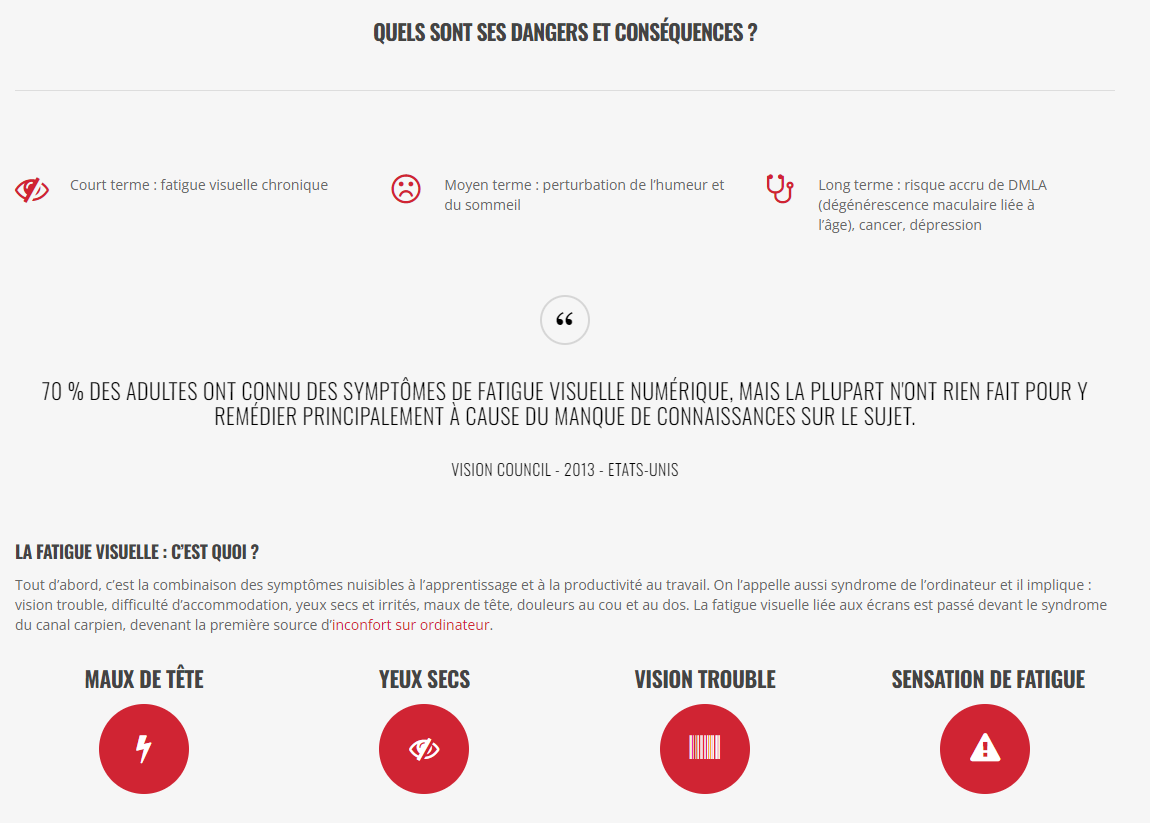 QUELS SONT SES DANGERS ET CONSÉQUENCES ?

Court terme : fatigue visuelle chronique

Moyen terme : perturbation de l'humeur et du sommeil

Long terme : risque accru de DMLA (dégénérescence maculaire liée à l'âge), cancer, dépression

“

70 % DES ADULTES ONT CONNU DES SYMPTÔMES DE FATIGUE VISUELLE NUMÉRIQUE, MAIS LA PLUPART N'ONT RIEN FAIT POUR Y REMÉDIER PRINCIPALEMENT À CAUSE DU MANQUE DE CONNAISSANCES SUR LE SUJET.

VISION COUNCIL - 2013 - ETATS-UNIS

LA FATIGUE VISUELLE : C'EST QUOI ?

Tout d'abord, c'est la combinaison des symptômes nuisibles à l'apprentissage et à la productivité au travail. On l'appelle aussi syndrome de l'ordinateur et il implique : vision trouble, difficulté d'accommodation, yeux secs et irrités, maux de tête, douleurs au cou et au dos. La fatigue visuelle liée aux écrans est passé devant le syndrome du canal carpien, devenant la première source d'inconfort sur ordinateur.

MAUX DE TÊTE

YEUX SECS

VISION TROUBLE

SENSATION DE FATIGUE